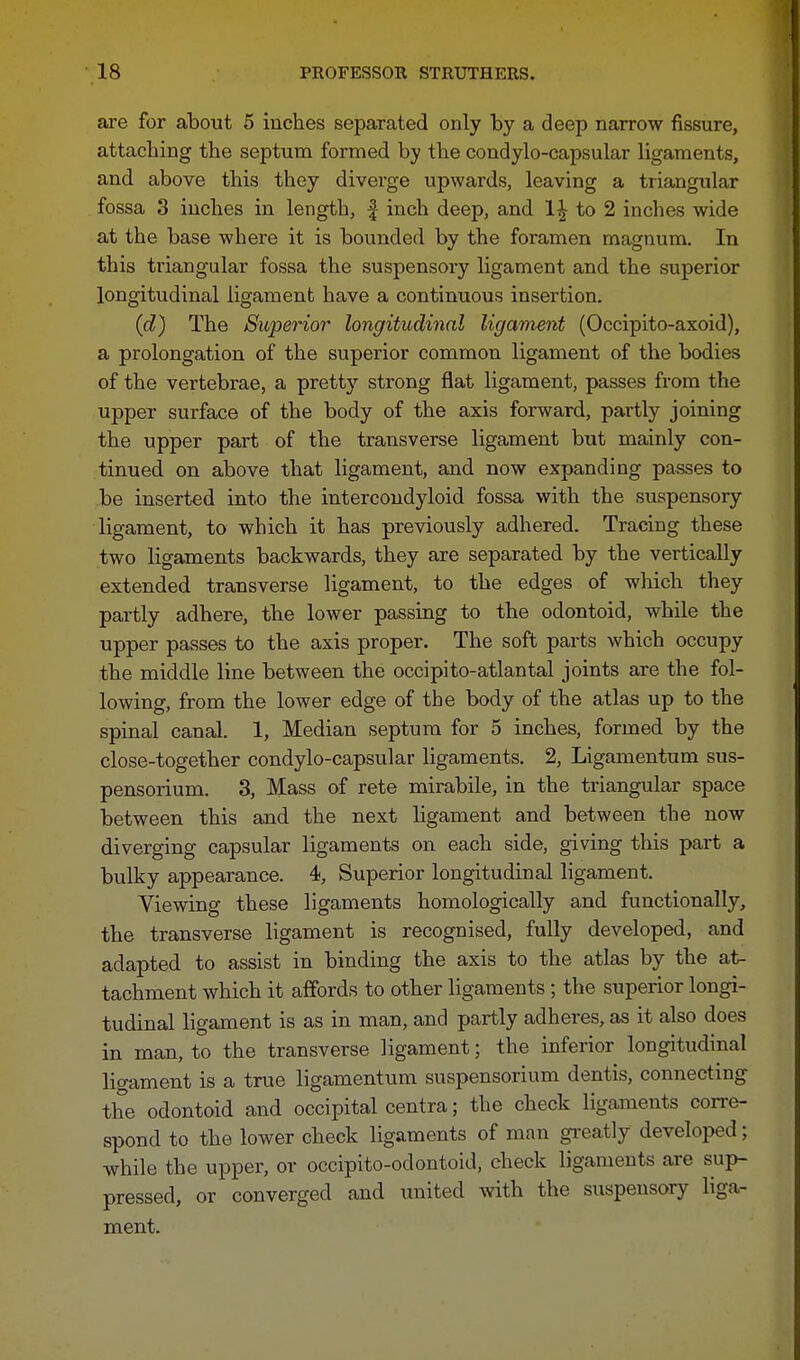 18 PROFESSOR STRUTHERS.

are for about 5 inches separated only by a deep narrow fissure, attaching the septum formed by the condylo-capsular ligaments, and above this they diverge upwards, leaving a triangular fossa 3 inches in length, $\frac{3}{4}$ inch deep, and $1\frac{1}{2}$ to 2 inches wide at the base where it is bounded by the foramen magnum. In this triangular fossa the suspensory ligament and the superior longitudinal ligament have a continuous insertion.

(d) The Superior longitudinal ligament (Occipito-axoid), a prolongation of the superior common ligament of the bodies of the vertebrae, a pretty strong flat ligament, passes from the upper surface of the body of the axis forward, partly joining the upper part of the transverse ligament but mainly continued on above that ligament, and now expanding passes to be inserted into the intercondyloid fossa with the suspensory ligament, to which it has previously adhered. Tracing these two ligaments backwards, they are separated by the vertically extended transverse ligament, to the edges of which they partly adhere, the lower passing to the odontoid, while the upper passes to the axis proper. The soft parts which occupy the middle line between the occipito-atlantal joints are the following, from the lower edge of the body of the atlas up to the spinal canal. 1, Median septum for 5 inches, formed by the close-together condylo-capsular ligaments. 2, Ligamentum suspensorium. 3, Mass of rete mirabile, in the triangular space between this and the next ligament and between the now diverging capsular ligaments on each side, giving this part a bulky appearance. 4, Superior longitudinal ligament.

Viewing these ligaments homologically and functionally, the transverse ligament is recognised, fully developed, and adapted to assist in binding the axis to the atlas by the attachment which it affords to other ligaments; the superior longitudinal ligament is as in man, and partly adheres, as it also does in man, to the transverse ligament; the inferior longitudinal ligament is a true ligamentum suspensorium dentis, connecting the odontoid and occipital centra; the check ligaments correspond to the lower check ligaments of man greatly developed; while the upper, or occipito-odontoid, check ligaments are suppressed, or converged and united with the suspensory ligament.